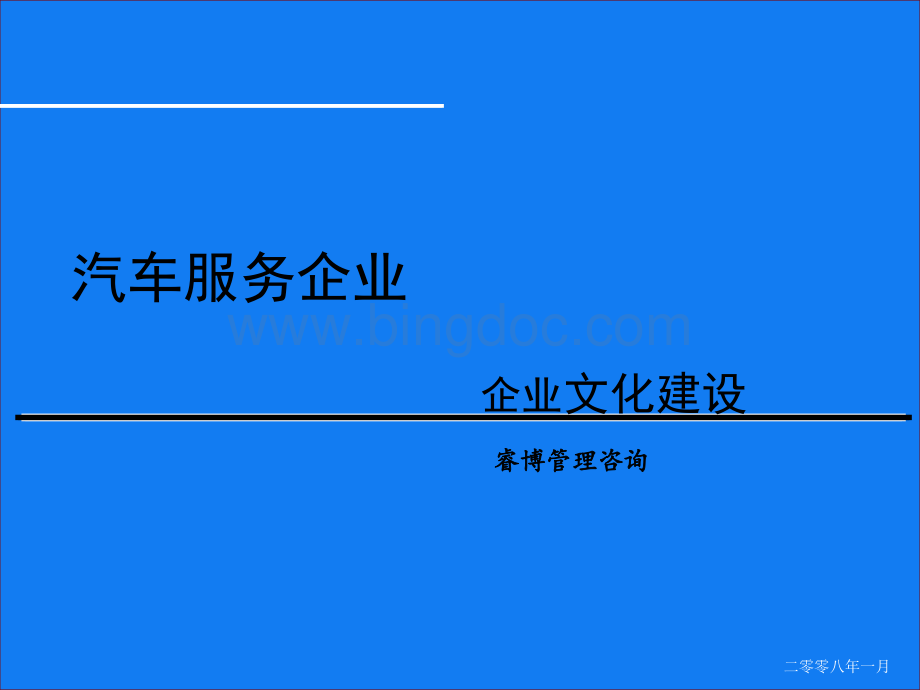 汽车服务企业

www.bingdoc.com

企业文化建设

睿博管理咨询

二零零八年一月